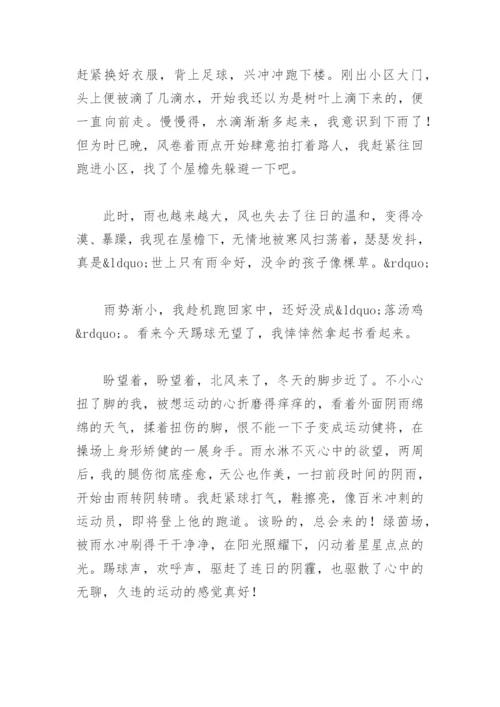 赶紧换好衣服，背上足球，兴冲冲跑下楼。刚出小区大门，头上便被滴了几滴水，开始我还以为是树叶上滴下来的，便一直向前走。慢慢得，水滴渐渐多起来，我意识到下雨了！但为时已晚，风卷着雨点开始肆意拍打着路人，我赶紧往回跑进小区，找了个屋檐先躲避一下吧。

此时，雨也越来越大，风也失去了往日的温和，变得冷漠、暴躁，我现在屋檐下，无情地被寒风扫荡着，瑟瑟发抖，真是&ldquo;世上只有雨伞好，没伞的孩子像棵草。&rdquo;

雨势渐小，我趁机跑回家中，还好没成&ldquo;落汤鸡&rdquo;。看来今天踢球无望了，我悻悻然拿起书看起来。

盼望着，盼望着，北风来了，冬天的脚步近了。不小心扭了脚的我，被想运动的心折磨得痒痒的，看着外面阴雨绵绵的天气，揉着扭伤的脚，恨不能一下子变成运动健将，在操场上身形矫健的一展身手。雨水淋不灭心中的欲望，两周后，我的腿伤彻底痊愈，天公也作美，一扫前段时间的阴雨，开始由雨转阴转晴。我赶紧球打气，鞋擦亮，像百米冲刺的运动员，即将登上他的跑道。该盼的，总会来的！绿茵场，被雨水冲刷得干干净净，在阳光照耀下，闪动着星星点点的光。踢球声，欢呼声，驱赶了连日的阴霾，也驱散了心中的无聊，久违的运动的感觉真好！